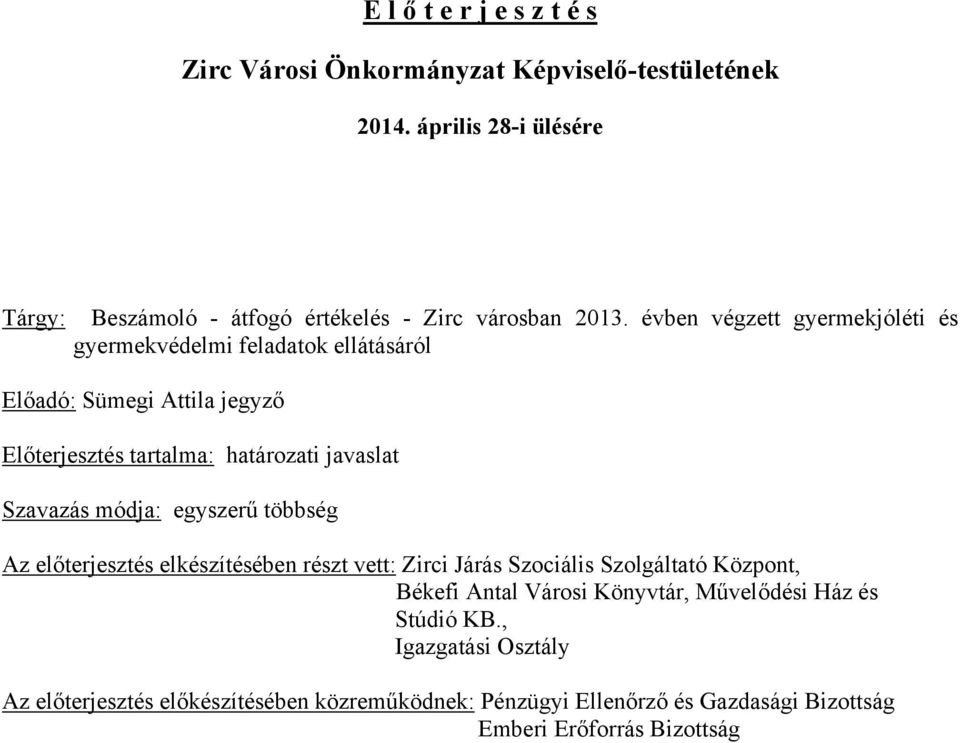 E l ő t e r j e s z t é s

Zirc Városi Önkormányzat Képviselő-testületének

2014. április 28-i ülésére

Tárgy: Beszámoló - átfogó értékelés - Zirc városban 2013. évben végzett gyermekjóléti és gyermekvédelmi feladatok ellátásáról

Előadó: Sümegi Attila jegyző

Előterjesztés tartalma: határozati javaslat

Szavazás módja: egyszerű többség

Az előterjesztés elkészítésében részt vett: Zirci Járás Szociális Szolgáltató Központ, Békefi Antal Városi Könyvtár, Művelődési Ház és Stúdió KB., Igazgatási Osztály

Az előterjesztés előkészítésében közreműködnek: Pénzügyi Ellenőrző és Gazdasági Bizottság Emberi Erőforrás Bizottság